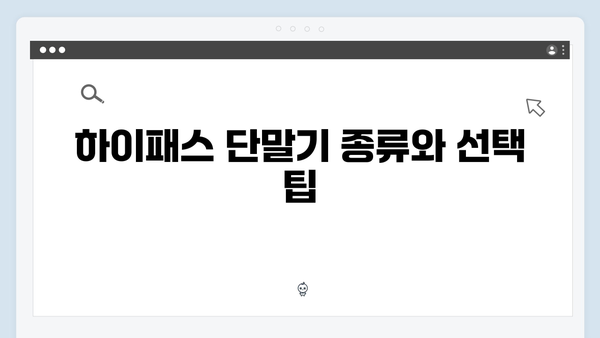 하이패스 단말기 종류와 선택 팁